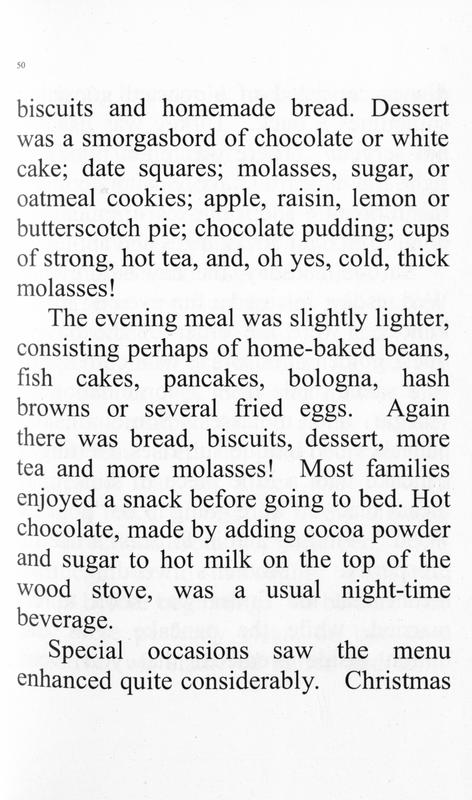 50

biscuits and homemade bread. Dessert was a smorgasbord of chocolate or white cake; date squares; molasses, sugar, or oatmeal cookies; apple, raisin, lemon or butterscotch pie; chocolate pudding; cups of strong, hot tea, and, oh yes, cold, thick molasses!

The evening meal was slightly lighter, consisting perhaps of home-baked beans, fish cakes, pancakes, bologna, hash browns or several fried eggs. Again there was bread, biscuits, dessert, more tea and more molasses! Most families enjoyed a snack before going to bed. Hot chocolate, made by adding cocoa powder and sugar to hot milk on the top of the wood stove, was a usual night-time beverage.

Special occasions saw the menu enhanced quite considerably. Christmas